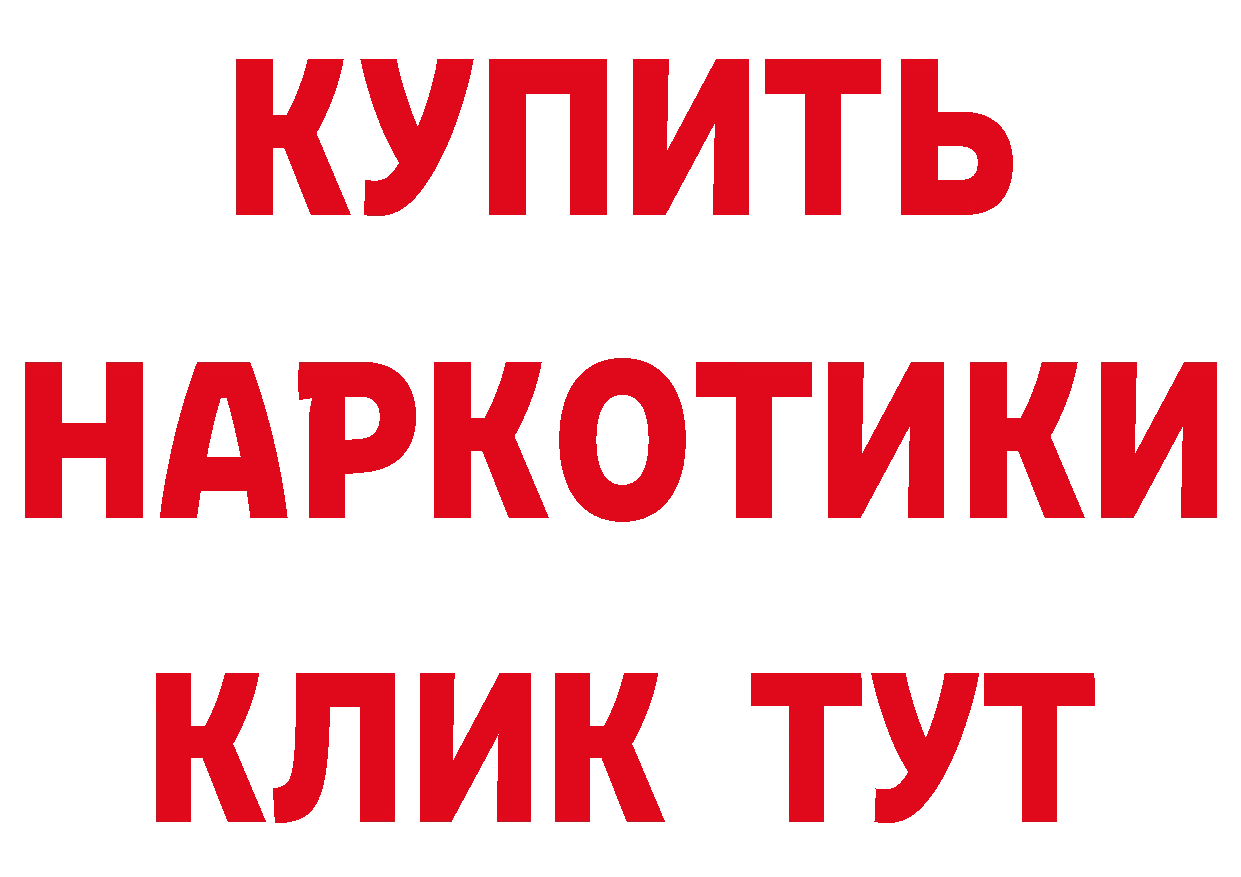 КУПИТЬ
НАРКОТИКИ
КЛИК ТУТ